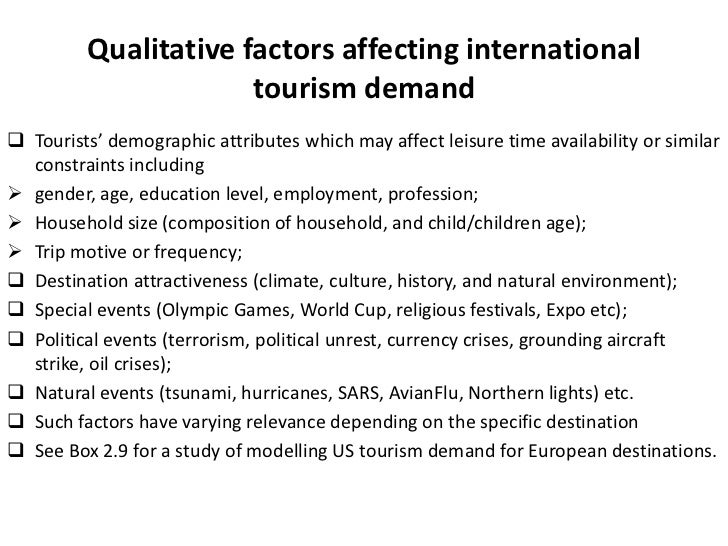 Qualitative factors affecting international tourism demand

❑ Tourists' demographic attributes which may affect leisure time availability or similar constraints including
➢ gender, age, education level, employment, profession;
➢ Household size (composition of household, and child/children age);
➢ Trip motive or frequency;
❑ Destination attractiveness (climate, culture, history, and natural environment);
❑ Special events (Olympic Games, World Cup, religious festivals, Expo etc);
❑ Political events (terrorism, political unrest, currency crises, grounding aircraft strike, oil crises);
❑ Natural events (tsunami, hurricanes, SARS, AvianFlu, Northern lights) etc.
❑ Such factors have varying relevance depending on the specific destination
❑ See Box 2.9 for a study of modelling US tourism demand for European destinations.